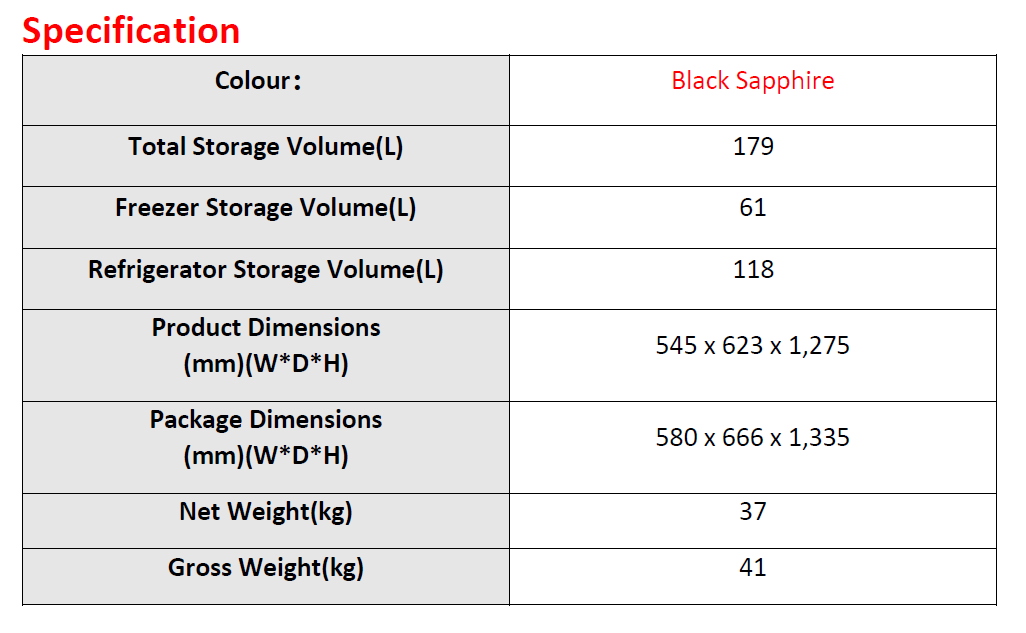 Specification

| Colour： | Black Sapphire |
|---|---|
| Total Storage Volume(L) | 179 |
| Freezer Storage Volume(L) | 61 |
| Refrigerator Storage Volume(L) | 118 |
| Product Dimensions (mm)(W*D*H) | 545 x 623 x 1,275 |
| Package Dimensions (mm)(W*D*H) | 580 x 666 x 1,335 |
| Net Weight(kg) | 37 |
| Gross Weight(kg) | 41 |